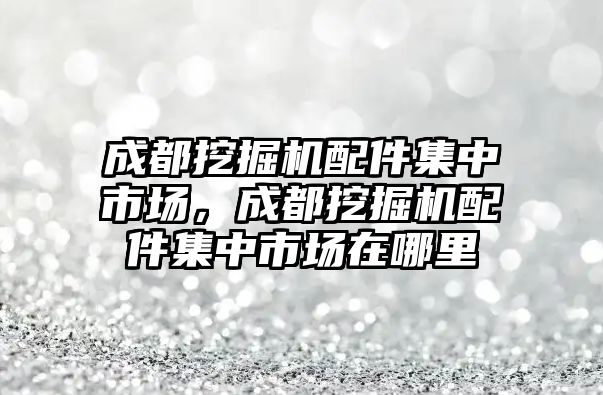 成都挖掘机配件集中市场，成都挖掘机配件集中市场在哪里